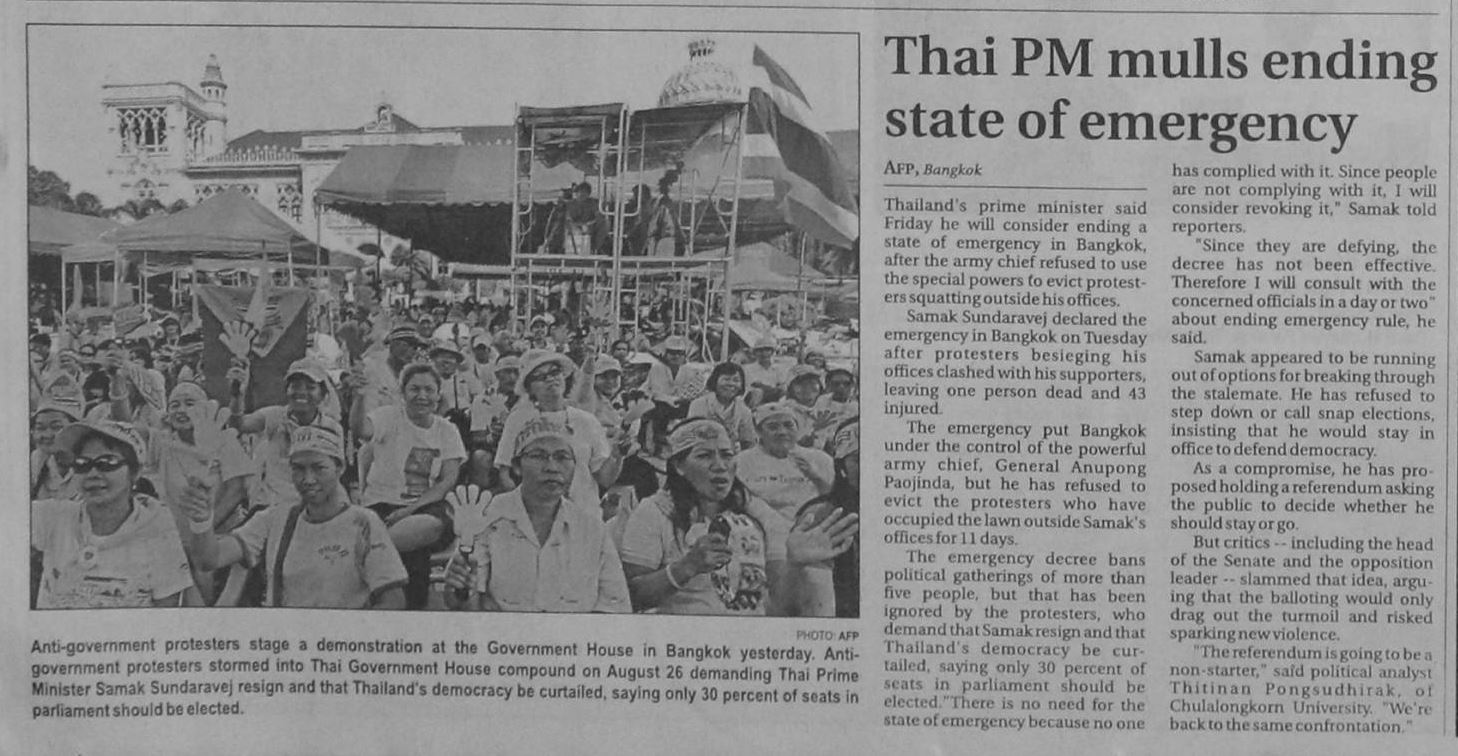 PHOTO: AFP

Anti-government protesters stage a demonstration at the Government House in Bangkok yesterday. Anti-government protesters stormed into Thai Government House compound on August 26 demanding Thai Prime Minister Samak Sundaravej resign and that Thailand's democracy be curtailed, saying only 30 percent of seats in parliament should be elected.

Thai PM mulls ending state of emergency

AFP, Bangkok

Thailand's prime minister said Friday he will consider ending a state of emergency in Bangkok, after the army chief refused to use the special powers to evict protesters squatting outside his offices.

Samak Sundaravej declared the emergency in Bangkok on Tuesday after protesters besieging his offices clashed with his supporters, leaving one person dead and 43 injured.

The emergency put Bangkok under the control of the powerful army chief, General Anupong Paojinda, but he has refused to evict the protesters who have occupied the lawn outside Samak's offices for 11 days.

The emergency decree bans political gatherings of more than five people, but that has been ignored by the protesters, who demand that Samak resign and that Thailand's democracy be curtailed, saying only 30 percent of seats in parliament should be elected."There is no need for the state of emergency because no one has complied with it. Since people are not complying with it, I will consider revoking it," Samak told reporters.

"Since they are defying, the decree has not been effective. Therefore I will consult with the concerned officials in a day or two" about ending emergency rule, he said.

Samak appeared to be running out of options for breaking through the stalemate. He has refused to step down or call snap elections, insisting that he would stay in office to defend democracy.

As a compromise, he has proposed holding a referendum asking the public to decide whether he should stay or go.

But critics -- including the head of the Senate and the opposition leader -- slammed that idea, arguing that the balloting would only drag out the turmoil and risked sparking new violence.

"The referendum is going to be a non-starter," said political analyst Thitinan Pongsudhirak, of Chulalongkorn University. "We're back to the same confrontation."